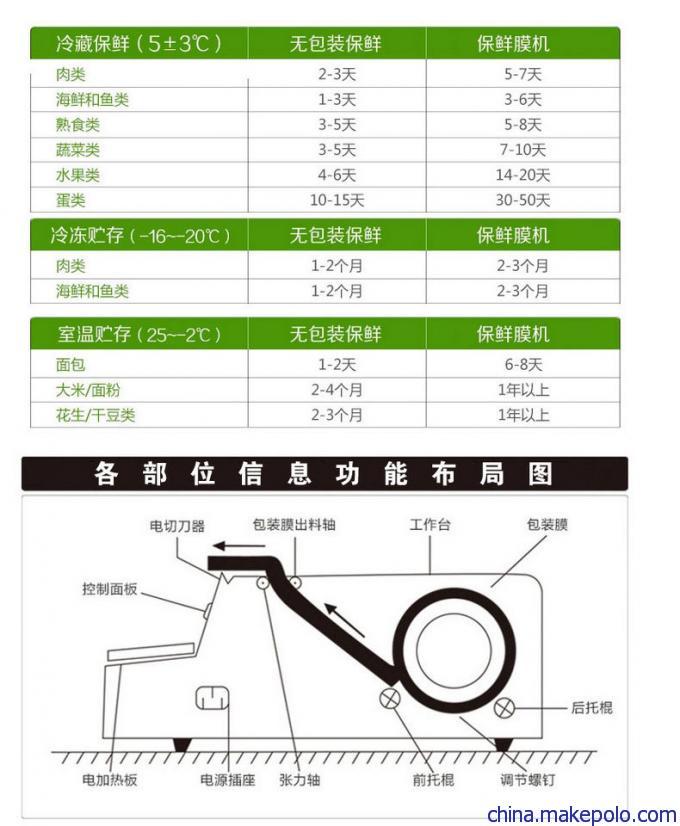 | 冷藏保鲜（5±3℃） | 无包装保鲜 | 保鲜膜机 |
|---|---|---|
| 肉类 | 2-3天 | 5-7天 |
| 海鲜和鱼类 | 1-3天 | 3-6天 |
| 熟食类 | 3-5天 | 5-8天 |
| 蔬菜类 | 3-5天 | 7-10天 |
| 水果类 | 4-6天 | 14-20天 |
| 蛋类 | 10-15天 | 30-50天 |

| 冷冻贮存（-16~-20℃） | 无包装保鲜 | 保鲜膜机 |
|---|---|---|
| 肉类 | 1-2个月 | 2-3个月 |
| 海鲜和鱼类 | 1-2个月 | 2-3个月 |

| 室温贮存（25~-2℃） | 无包装保鲜 | 保鲜膜机 |
|---|---|---|
| 面包 | 1-2天 | 6-8天 |
| 大米/面粉 | 2-4个月 | 1年以上 |
| 花生/干豆类 | 2-3个月 | 1年以上 |

各部位信息功能布局图

电切刀器
包装膜出料轴
工作台
包装膜
控制面板
后托棍
电加热板
电源插座
张力轴
前托棍
调节螺钉

china.makepolo.com